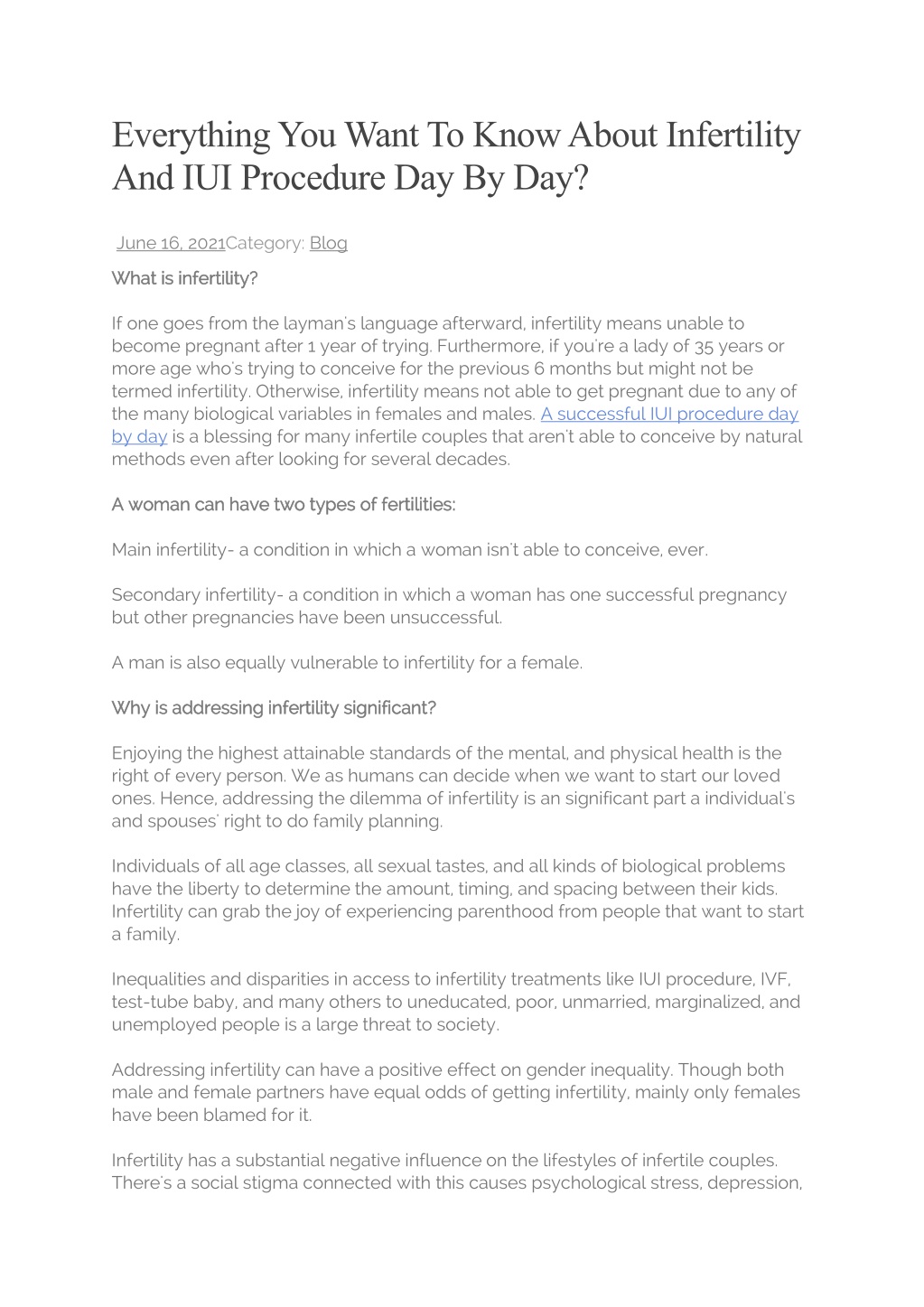 Everything You Want To Know About Infertility And IUI Procedure Day By Day?

June 16, 2021Category: Blog

What is infertility?

If one goes from the layman's language afterward, infertility means unable to become pregnant after 1 year of trying. Furthermore, if you're a lady of 35 years or more age who's trying to conceive for the previous 6 months but might not be termed infertility. Otherwise, infertility means not able to get pregnant due to any of the many biological variables in females and males. A successful IUI procedure day by day is a blessing for many infertile couples that aren't able to conceive by natural methods even after looking for several decades.

A woman can have two types of fertilities:

Main infertility- a condition in which a woman isn't able to conceive, ever.

Secondary infertility- a condition in which a woman has one successful pregnancy but other pregnancies have been unsuccessful.

A man is also equally vulnerable to infertility for a female.

Why is addressing infertility significant?

Enjoying the highest attainable standards of the mental, and physical health is the right of every person. We as humans can decide when we want to start our loved ones. Hence, addressing the dilemma of infertility is an significant part a individual's and spouses' right to do family planning.

Individuals of all age classes, all sexual tastes, and all kinds of biological problems have the liberty to determine the amount, timing, and spacing between their kids. Infertility can grab the joy of experiencing parenthood from people that want to start a family.

Inequalities and disparities in access to infertility treatments like IUI procedure, IVF, test-tube baby, and many others to uneducated, poor, unmarried, marginalized, and unemployed people is a large threat to society.

Addressing infertility can have a positive effect on gender inequality. Though both male and female partners have equal odds of getting infertility, mainly only females have been blamed for it.

Infertility has a substantial negative influence on the lifestyles of infertile couples. There's a social stigma connected with this causes psychological stress, depression,